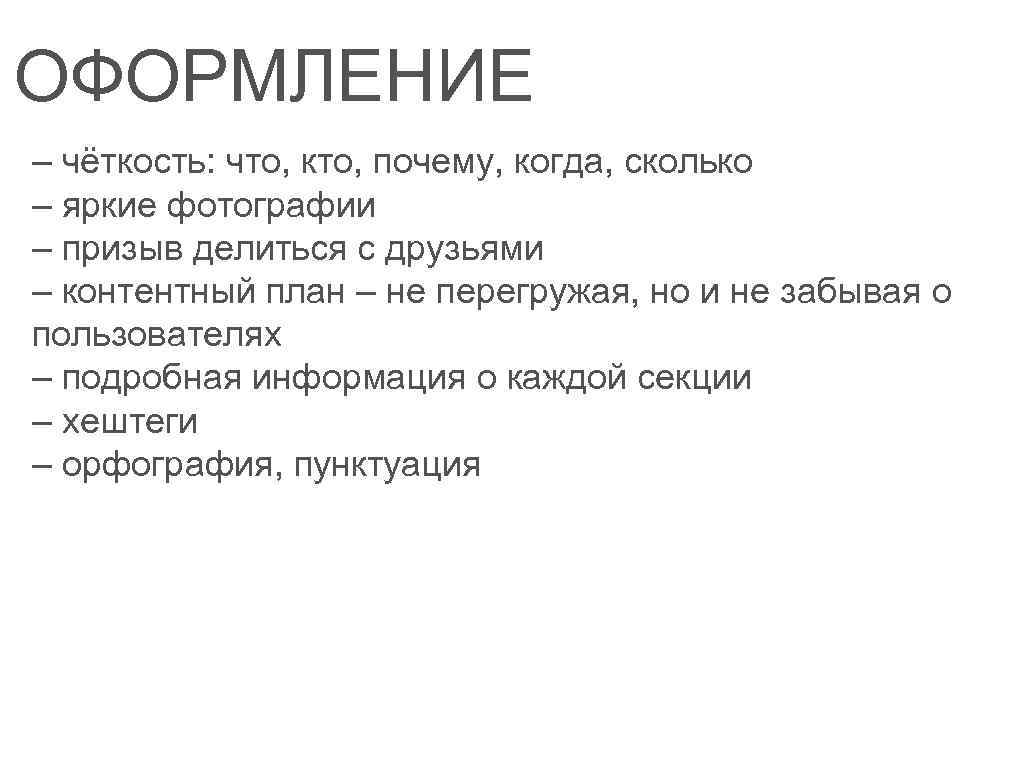 ОФОРМЛЕНИЕ

– чёткость: что, кто, почему, когда, сколько
– яркие фотографии
– призыв делиться с друзьями
– контентный план – не перегружая, но и не забывая о пользователях
– подробная информация о каждой секции
– хештеги
– орфография, пунктуация